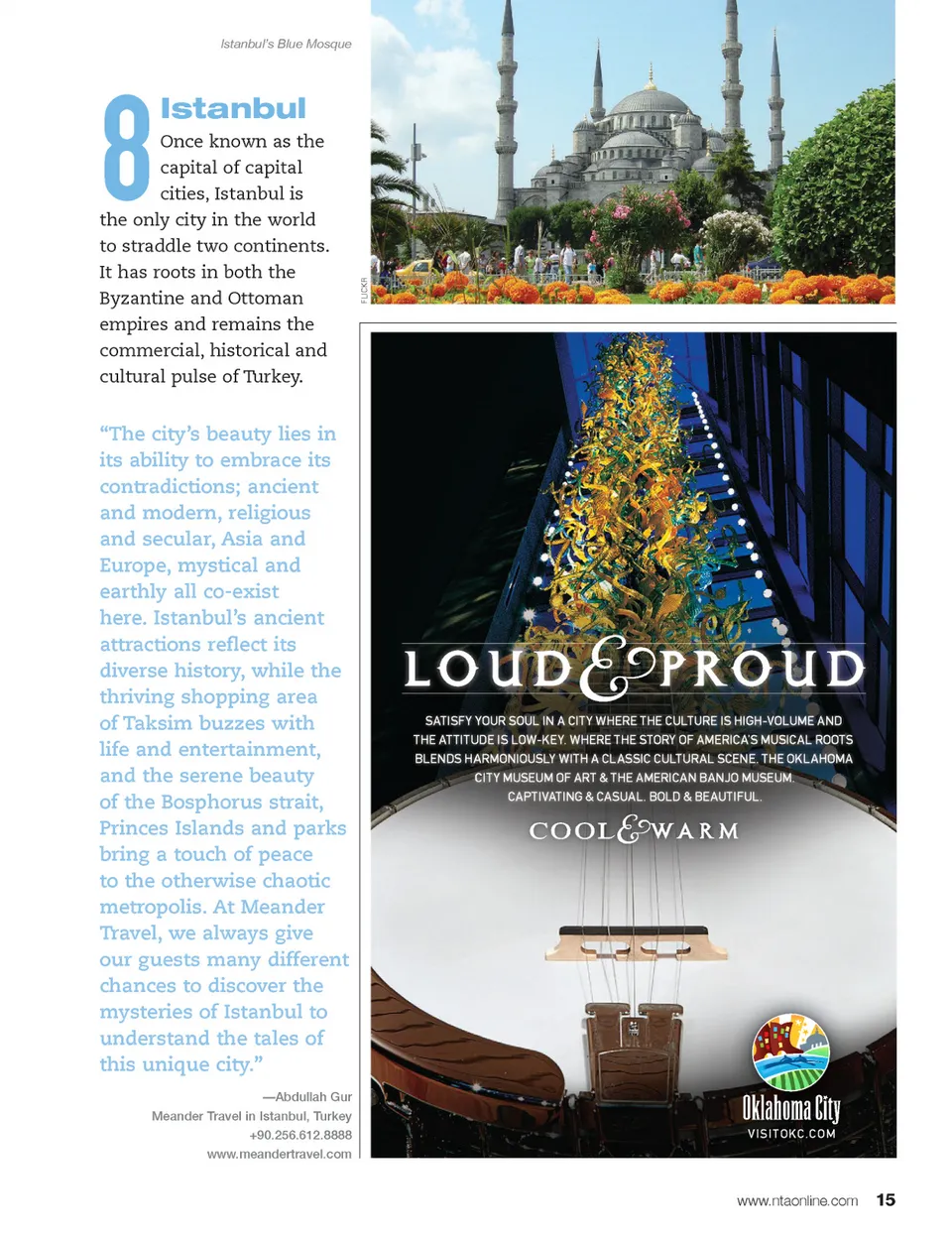 Istanbul's Blue Mosque

8 Istanbul

Once known as the capital of capital cities, Istanbul is the only city in the world to straddle two continents. It has roots in both the Byzantine and Ottoman empires and remains the commercial, historical and cultural pulse of Turkey.

"The city's beauty lies in its ability to embrace its contradictions; ancient and modern, religious and secular, Asia and Europe, mystical and earthly all co-exist here. Istanbul's ancient attractions reflect its diverse history, while the thriving shopping area of Taksim buzzes with life and entertainment, and the serene beauty of the Bosphorus strait, Princes Islands and parks bring a touch of peace to the otherwise chaotic metropolis. At Meander Travel, we always give our guests many different chances to discover the mysteries of Istanbul to understand the tales of this unique city."

—Abdullah Gur
Meander Travel in Istanbul, Turkey
+90.256.612.8888
www.meandertravel.com

FLICKR

LOUD & PROUD

SATISFY YOUR SOUL IN A CITY WHERE THE CULTURE IS HIGH-VOLUME AND THE ATTITUDE IS LOW-KEY. WHERE THE STORY OF AMERICA'S MUSICAL ROOTS BLENDS HARMONIOUSLY WITH A CLASSIC CULTURAL SCENE. THE OKLAHOMA CITY MUSEUM OF ART & THE AMERICAN BANJO MUSEUM. CAPTIVATING & CASUAL. BOLD & BEAUTIFUL.

COOL & WARM

Oklahoma City
VISITOKC.COM

www.ntaonline.com 15